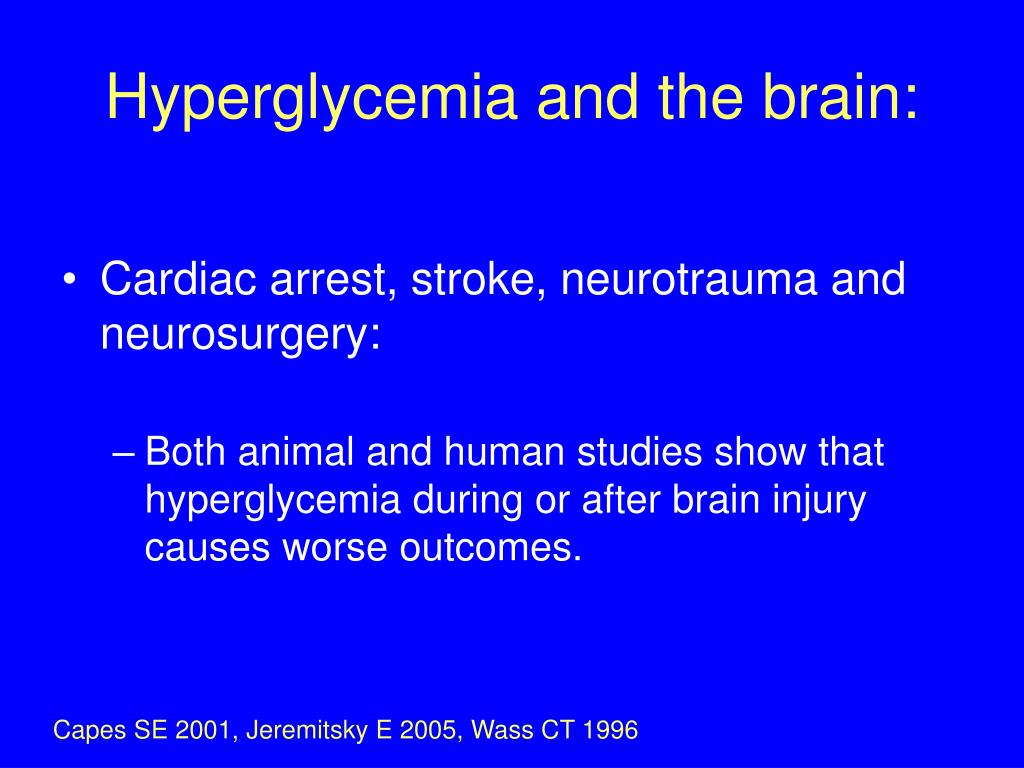 Hyperglycemia and the brain:

• Cardiac arrest, stroke, neurotrauma and neurosurgery:

– Both animal and human studies show that hyperglycemia during or after brain injury causes worse outcomes.

Capes SE 2001, Jeremitsky E 2005, Wass CT 1996